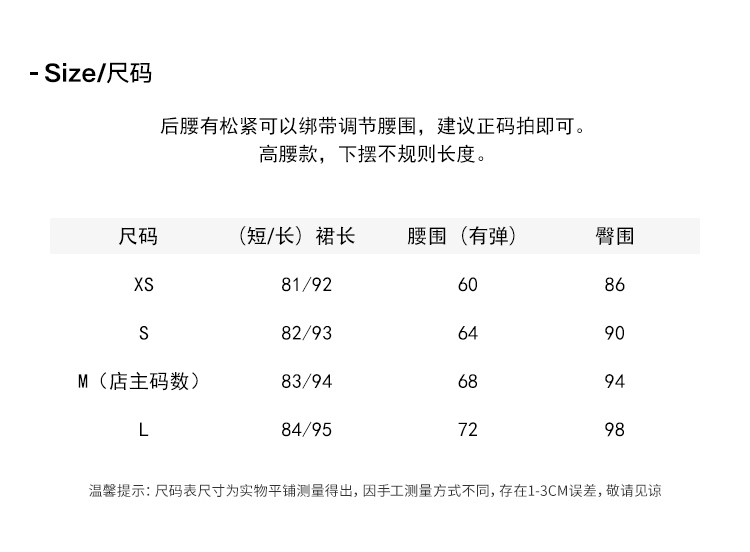 - Size/尺码

后腰有松紧可以绑带调节腰围，建议正码拍即可。
高腰款，下摆不规则长度。

| 尺码 | （短/长）裙长 | 腰围（有弹） | 臀围 |
|---|---|---|---|
| XS | 81/92 | 60 | 86 |
| S | 82/93 | 64 | 90 |
| M（店主码数） | 83/94 | 68 | 94 |
| L | 84/95 | 72 | 98 |

温馨提示：尺码表尺寸为实物平铺测量得出，因手工测量方式不同，存在1-3CM误差，敬请见谅